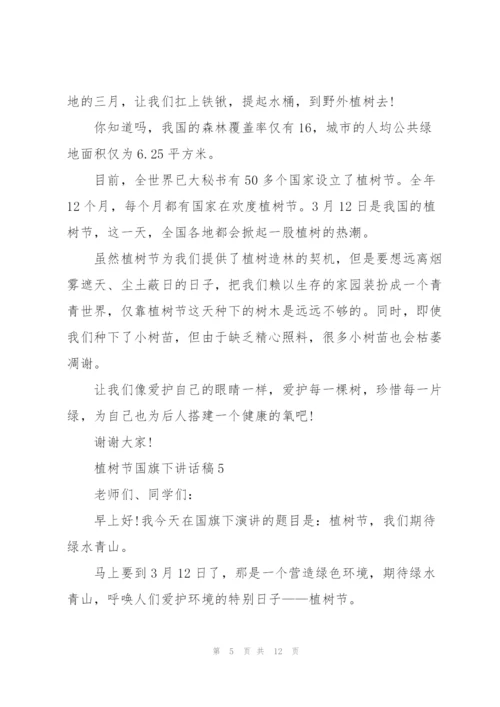 地的三月，让我们扛上铁锹，提起水桶，到野外植树去！

你知道吗，我国的森林覆盖率仅有16，城市的人均公共绿地面积仅为6.25平方米。

目前，全世界已大秘书有50多个国家设立了植树节。全年12个月，每个月都有国家在欢度植树节。3月12日是我国的植树节，这一天，全国各地都会掀起一股植树的热潮。

虽然植树节为我们提供了植树造林的契机，但是要想远离烟雾遮天、尘土蔽日的日子，把我们赖以生存的家园装扮成一个青青世界，仅靠植树节这天种下的树木是远远不够的。同时，即使我们种下了小树苗，但由于缺乏精心照料，很多小树苗也会枯萎凋谢。

让我们像爱护自己的眼睛一样，爱护每一棵树，珍惜每一片绿，为自己也为后人搭建一个健康的氧吧！

谢谢大家！

植树节国旗下讲话稿5

老师们、同学们：

早上好！我今天在国旗下演讲的题目是：植树节，我们期待绿水青山。

马上要到3月12日了，那是一个营造绿色环境，期待绿水青山，呼唤人们爱护环境的特别日子——植树节。

第 5 页 共 12 页